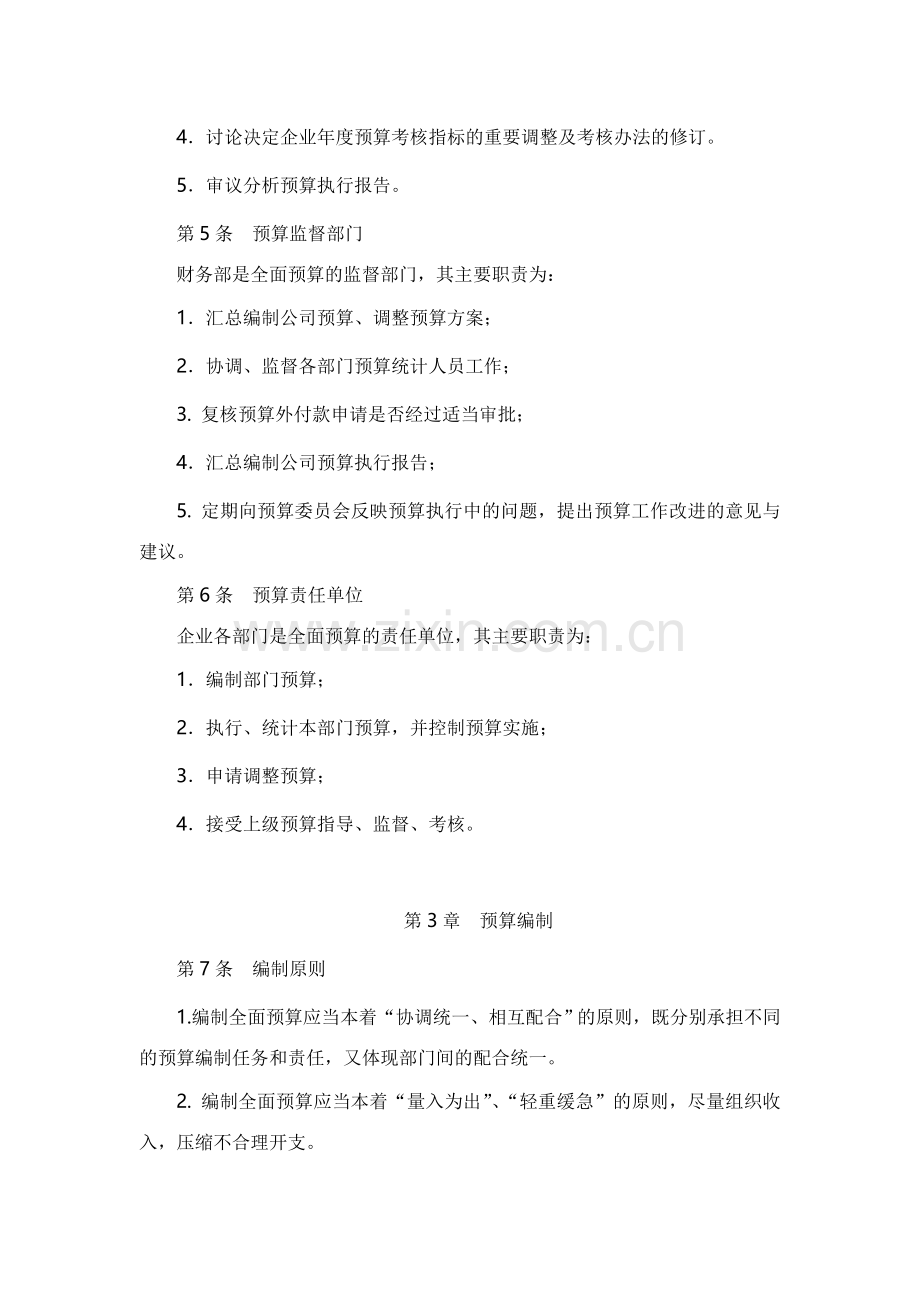 4．讨论决定企业年度预算考核指标的重要调整及考核办法的修订。

5．审议分析预算执行报告。

第 5 条　预算监督部门

财务部是全面预算的监督部门，其主要职责为：

1．汇总编制公司预算、调整预算方案；

2．协调、监督各部门预算统计人员工作；

3. 复核预算外付款申请是否经过适当审批；

4．汇总编制公司预算执行报告；

5. 定期向预算委员会反映预算执行中的问题，提出预算工作改进的意见与建议。

第 6 条　预算责任单位

企业各部门是全面预算的责任单位，其主要职责为：

1．编制部门预算；

2．执行、统计本部门预算，并控制预算实施；

3．申请调整预算；

4．接受上级预算指导、监督、考核。

www.zixin.com.cn

第 3 章　预算编制

第 7 条　编制原则

1.编制全面预算应当本着“协调统一、相互配合”的原则，既分别承担不同的预算编制任务和责任，又体现部门间的配合统一。

2. 编制全面预算应当本着“量入为出”、“轻重缓急”的原则，尽量组织收入，压缩不合理开支。